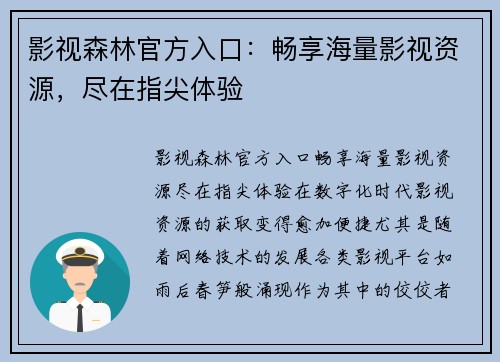 影视森林官方入口：畅享海量影视资源，尽在指尖体验

影视森林官方入口畅享海量影视资源尽在指尖体验在数字化时代影视资源的获取变得愈加便捷尤其是随着网络技术的发展各类影视平台如雨后春笋般涌现作为其中的佼佼者